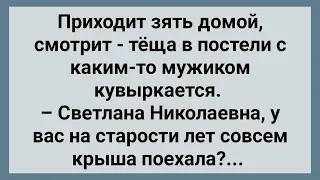 Приходит зять домой, смотрит - тёща в постели с каким-то мужиком кувыркается.

– Светлана Николаевна, у вас на старости лет совсем крыша поехала?...